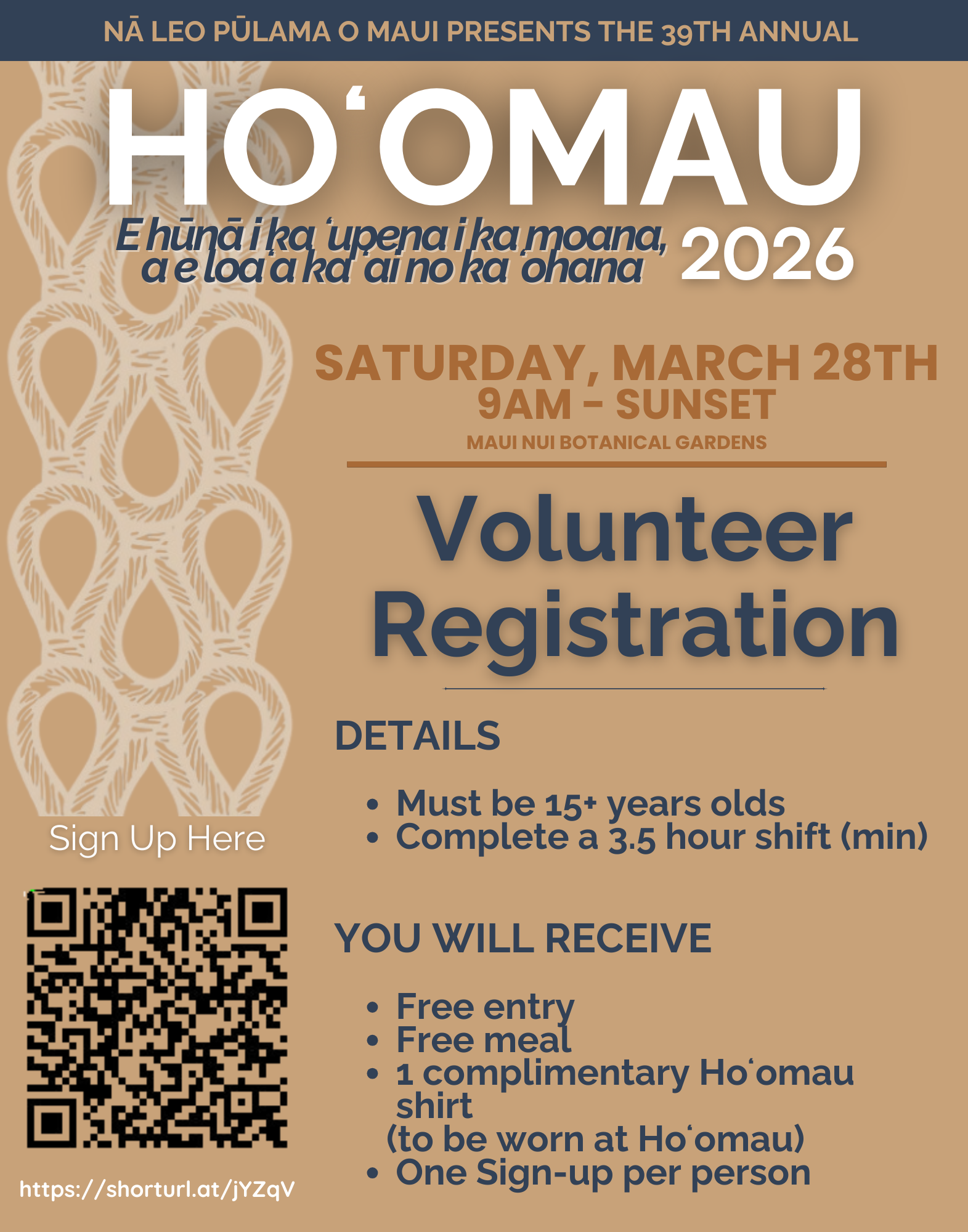 NĀ LEO PŪLAMA O MAUI PRESENTS THE 39TH ANNUAL

HOʻOMAU

E hūnā i ka ʻupena i ka moana, a e loaʻa ka ʻai no ka ʻohana

2026

SATURDAY, MARCH 28TH
9AM - SUNSET
MAUI NUI BOTANICAL GARDENS

Volunteer Registration

DETAILS

• Must be 15+ years olds
• Complete a 3.5 hour shift (min)

YOU WILL RECEIVE

• Free entry
• Free meal
• 1 complimentary Hoʻomau shirt (to be worn at Hoʻomau)
• One Sign-up per person

Sign Up Here

https://shorturl.at/jYZqV